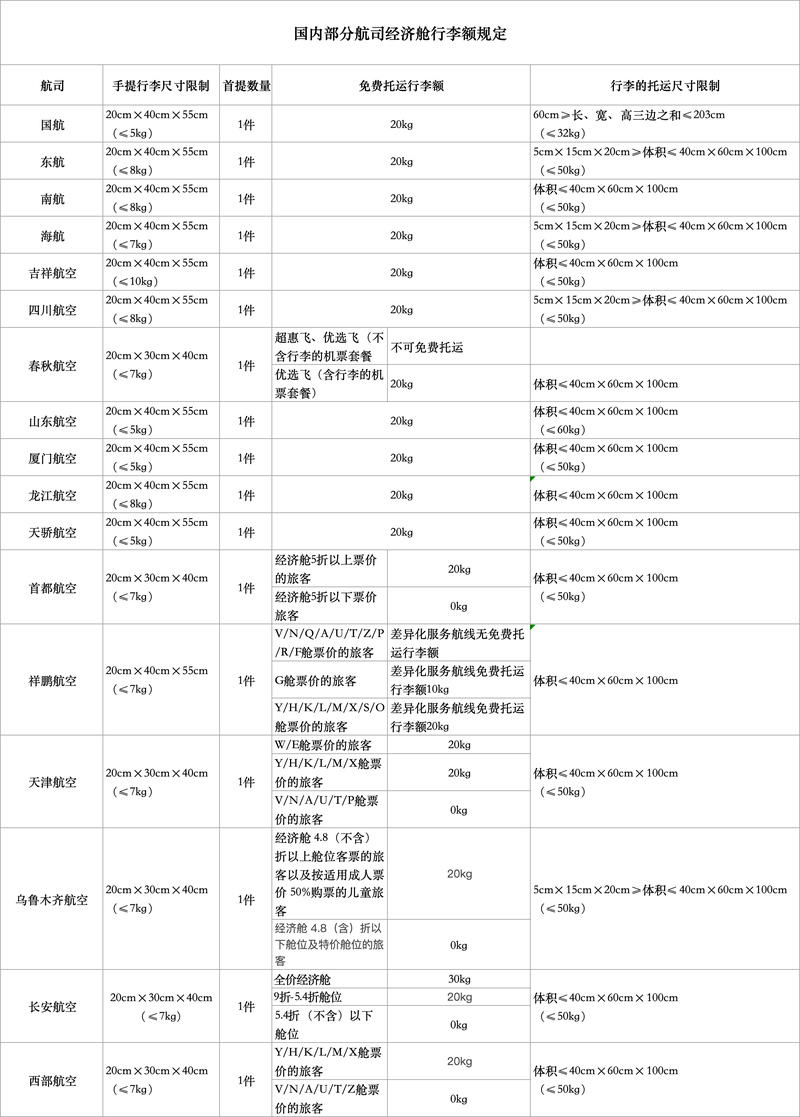 国内部分航司经济舱行李额规定

| 航司 | 手提行李尺寸限制 | 首提数量 | 免费托运行李额 | | 行李的托运尺寸限制 |
|---|---|---|---|---|---|
| 国航 | 20cm×40cm×55cm（≤5kg） | 1件 | 20kg | | 60cm≥长、宽、高三边之和≤203cm（≤32kg） |
| 东航 | 20cm×40cm×55cm（≤8kg） | 1件 | 20kg | | 5cm×15cm×20cm≥体积≤40cm×60cm×100cm（≤50kg） |
| 南航 | 20cm×40cm×55cm（≤8kg） | 1件 | 20kg | | 体积≤40cm×60cm×100cm（≤50kg） |
| 海航 | 20cm×40cm×55cm（≤7kg） | 1件 | 20kg | | 5cm×15cm×20cm≥体积≤40cm×60cm×100cm（≤50kg） |
| 吉祥航空 | 20cm×40cm×55cm（≤10kg） | 1件 | 20kg | | 体积≤40cm×60cm×100cm（≤50kg） |
| 四川航空 | 20cm×40cm×55cm（≤8kg） | 1件 | 20kg | | 5cm×15cm×20cm≥体积≤40cm×60cm×100cm（≤50kg） |
| 春秋航空 | 20cm×30cm×40cm（≤7kg） | 1件 | 超惠飞、优选飞（不含行李的机票套餐 | 不可免费托运 | |
| | | | 优选飞（含行李的机票套餐） | 20kg | 体积≤40cm×60cm×100cm |
| 山东航空 | 20cm×40cm×55cm（≤5kg） | 1件 | 20kg | | 体积≤40cm×60cm×100cm（≤60kg） |
| 厦门航空 | 20cm×40cm×55cm（≤5kg） | 1件 | 20kg | | 体积≤40cm×60cm×100cm（≤50kg） |
| 龙江航空 | 20cm×40cm×55cm（≤8kg） | 1件 | 20kg | | 体积≤40cm×60cm×100cm |
| 天骄航空 | 20cm×40cm×55cm（≤5kg） | 1件 | 20kg | | 体积≤40cm×60cm×100cm（≤50kg） |
| 首都航空 | 20cm×30cm×40cm（≤7kg） | 1件 | 经济舱5折以上票价的旅客 | 20kg | 体积≤40cm×60cm×100cm（≤50kg） |
| | | | 经济舱5折以下票价旅客 | 0kg | |
| 祥鹏航空 | 20cm×40cm×55cm | 1件 | V/N/Q/A/U/T/Z/P/R/F舱票价的旅客 | 差异化服务航线无免费托运行李额 | 体积≤40cm×60cm×100cm |
| | | | G舱票价的旅客 | 差异化服务航线免费托运行李额10kg | |
| | | | Y/H/K/L/M/X/S/O舱票价的旅客 | 差异化服务航线免费托运行李额20kg | |
| 天津航空 | 20cm×30cm×40cm（≤7kg） | 1件 | W/E舱票价的旅客 | 20kg | 体积≤40cm×60cm×100cm（≤50kg） |
| | | | Y/H/K/L/M/X舱票价的旅客 | 20kg | |
| | | | V/N/A/U/T/P舱票价的旅客 | 0kg | |
| 乌鲁木齐航空 | 20cm×30cm×40cm（≤7kg） | 1件 | 经济舱 4.8（不含）折以上舱位客票的旅客以及按适用成人票价 50%购票的儿童旅客 | 20kg | 5cm×15cm×20cm≥体积≤40cm×60cm×100cm（≤50kg） |
| | | | 经济舱 4.8（含）折以下舱位及特价舱位的旅客 | 0kg | |
| 长安航空 | 20cm×30cm×40cm（≤7kg） | 1件 | 全价经济舱 | 30kg | 体积≤40cm×60cm×100cm（≤50kg） |
| | | | 9折-5.4折舱位 | 20kg | |
| | | | 5.4折（不含）以下舱位 | 0kg | |
| 西部航空 | 20cm×30cm×40cm（≤7kg） | 1件 | Y/H/K/L/M/X舱票价的旅客 | 20kg | 体积≤40cm×60cm×100cm（≤50kg） |
| | | | V/N/A/U/T/Z舱票价的旅客 | 0kg | |